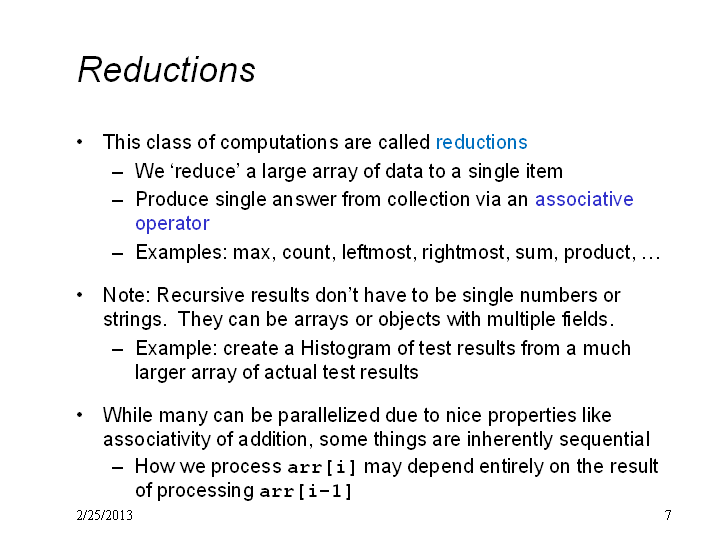 Reductions

• This class of computations are called reductions
  – We ‘reduce’ a large array of data to a single item
  – Produce single answer from collection via an associative operator
  – Examples: max, count, leftmost, rightmost, sum, product, …

• Note: Recursive results don’t have to be single numbers or strings. They can be arrays or objects with multiple fields.
  – Example: create a Histogram of test results from a much larger array of actual test results

• While many can be parallelized due to nice properties like associativity of addition, some things are inherently sequential
  – How we process arr[i] may depend entirely on the result of processing arr[i-1]

2/25/2013

7